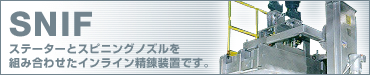 SNIF

ステーターとスピニングノズルを組み合わせたインライン精錬装置です。